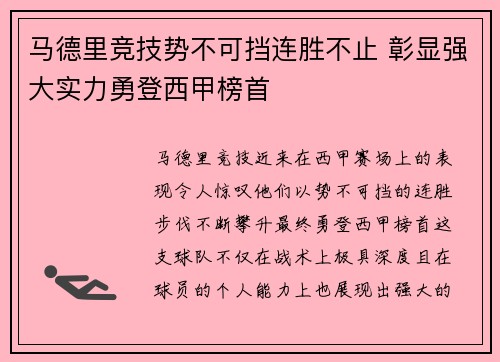 马德里竞技势不可挡连胜不止 彰显强大实力勇登西甲榜首

马德里竞技近来在西甲赛场上的表现令人惊叹他们以势不可挡的连胜步伐不断攀升最终勇登西甲榜首这支球队不仅在战术上极具深度且在球员的个人能力上也展现出强大的